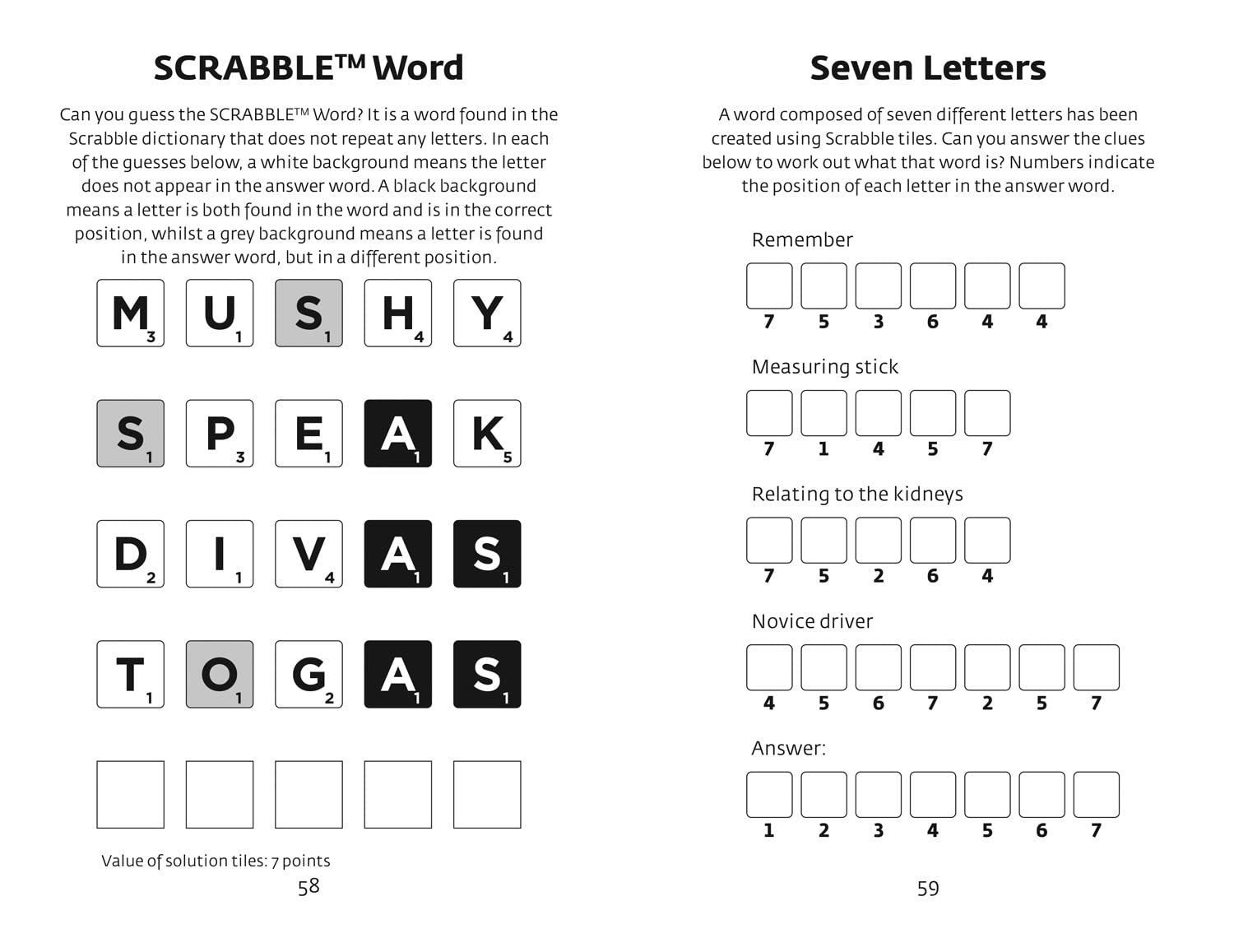 SCRABBLE™ Word

Can you guess the SCRABBLE™ Word? It is a word found in the Scrabble dictionary that does not repeat any letters. In each of the guesses below, a white background means the letter does not appear in the answer word. A black background means a letter is both found in the word and is in the correct position, whilst a grey background means a letter is found in the answer word, but in a different position.

M3 U1 S1 H4 Y4

S1 P3 E1 A1 K5

D2 I1 V4 A1 S1

T1 O1 G2 A1 S1

Value of solution tiles: 7 points

58

Seven Letters

A word composed of seven different letters has been created using Scrabble tiles. Can you answer the clues below to work out what that word is? Numbers indicate the position of each letter in the answer word.

Remember

7 5 3 6 4 4

Measuring stick

7 1 4 5 7

Relating to the kidneys

7 5 2 6 4

Novice driver

4 5 6 7 2 5 7

Answer:

1 2 3 4 5 6 7

59